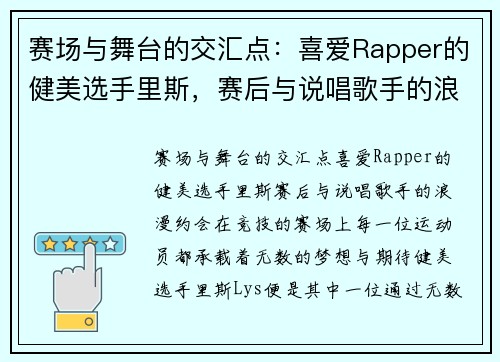 赛场与舞台的交汇点：喜爱Rapper的健美选手里斯，赛后与说唱歌手的浪

赛场与舞台的交汇点喜爱Rapper的健美选手里斯赛后与说唱歌手的浪漫约会在竞技的赛场上每一位运动员都承载着无数的梦想与期待健美选手里斯Lys便是其中一位通过无数